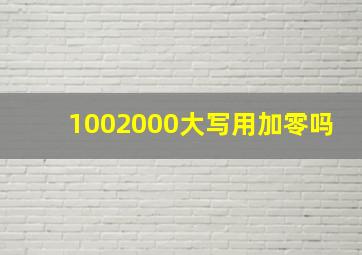 1002000大写用加零吗